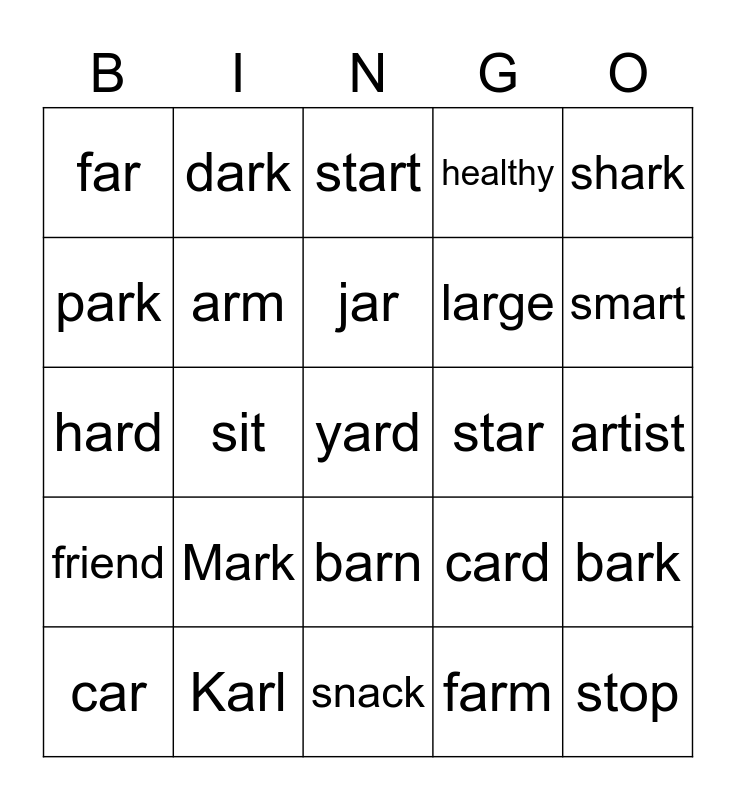 | B | I | N | G | O |
|---|---|---|---|---|
| far | dark | start | healthy | shark |
| park | arm | jar | large | smart |
| hard | sit | yard | star | artist |
| friend | Mark | barn | card | bark |
| car | Karl | snack | farm | stop |